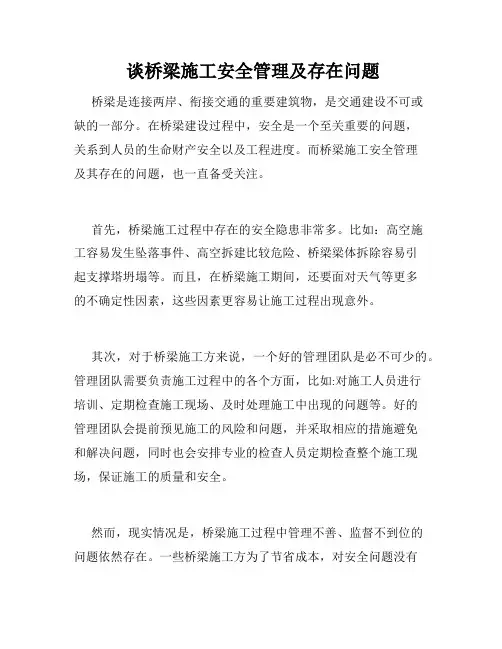 谈桥梁施工安全管理及存在问题

桥梁是连接两岸、衔接交通的重要建筑物，是交通建设不可或缺的一部分。在桥梁建设过程中，安全是一个至关重要的问题，关系到人员的生命财产安全以及工程进度。而桥梁施工安全管理及其存在的问题，也一直备受关注。

首先，桥梁施工过程中存在的安全隐患非常多。比如：高空施工容易发生坠落事件、高空拆建比较危险、桥梁梁体拆除容易引起支撑塔坍塌等。而且，在桥梁施工期间，还要面对天气等更多的不确定性因素，这些因素更容易让施工过程出现意外。

其次，对于桥梁施工方来说，一个好的管理团队是必不可少的。管理团队需要负责施工过程中的各个方面，比如:对施工人员进行培训、定期检查施工现场、及时处理施工中出现的问题等。好的管理团队会提前预见施工的风险和问题，并采取相应的措施避免和解决问题，同时也会安排专业的检查人员定期检查整个施工现场，保证施工的质量和安全。

然而，现实情况是，桥梁施工过程中管理不善、监督不到位的问题依然存在。一些桥梁施工方为了节省成本，对安全问题没有